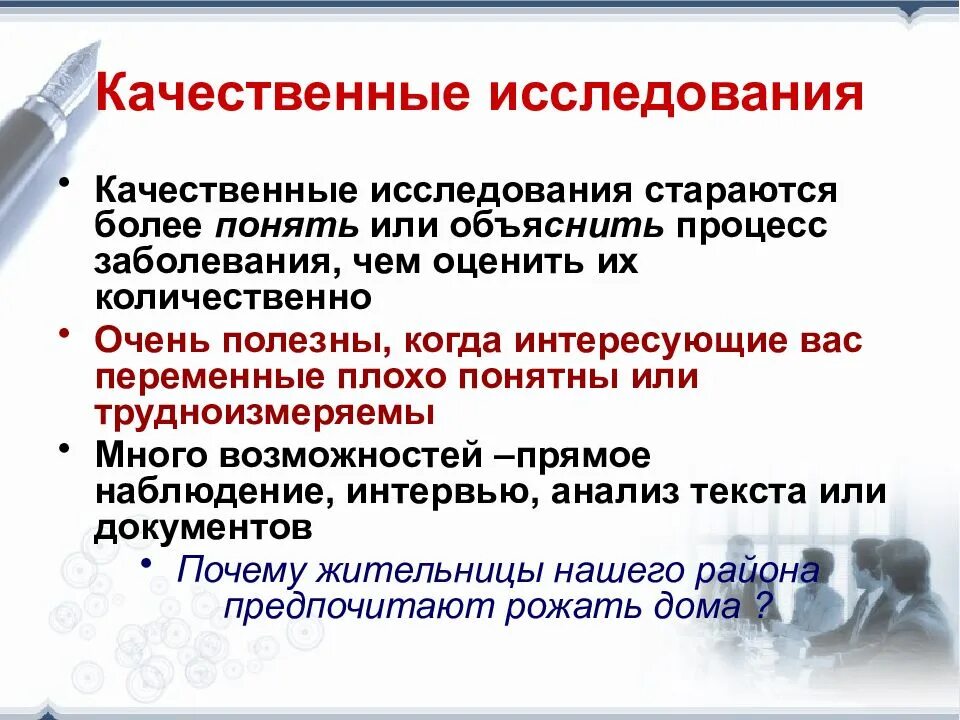 Качественные исследования

• Качественные исследования стараются более понять или объяснить процесс заболевания, чем оценить их количественно

• Очень полезны, когда интересующие вас переменные плохо понятны или трудноизмеряемы

• Много возможностей –прямое наблюдение, интервью, анализ текста или документов

• Почему жительницы нашего района предпочитают рожать дома ?